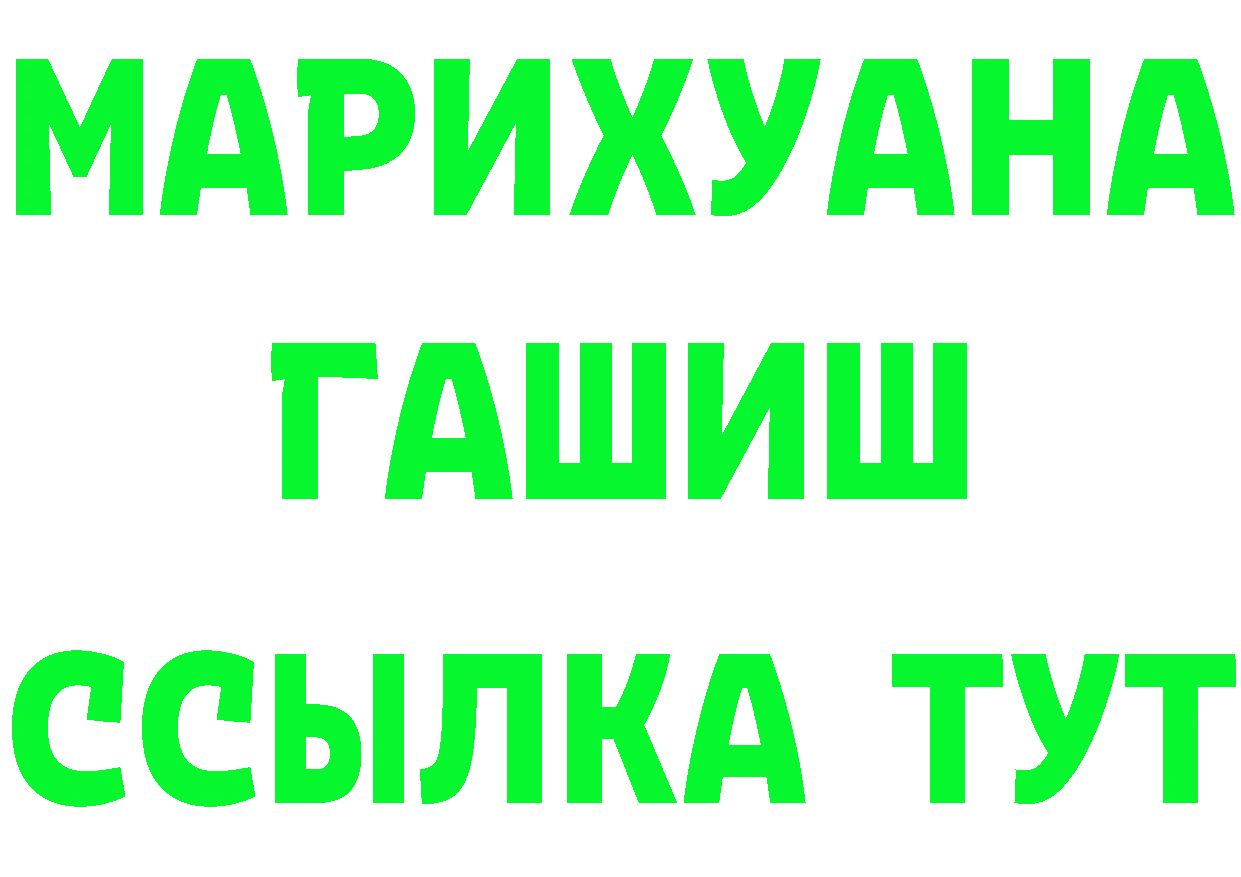 МАРИХУАНА
ГАШИШ
ССЫЛКА ТУТ